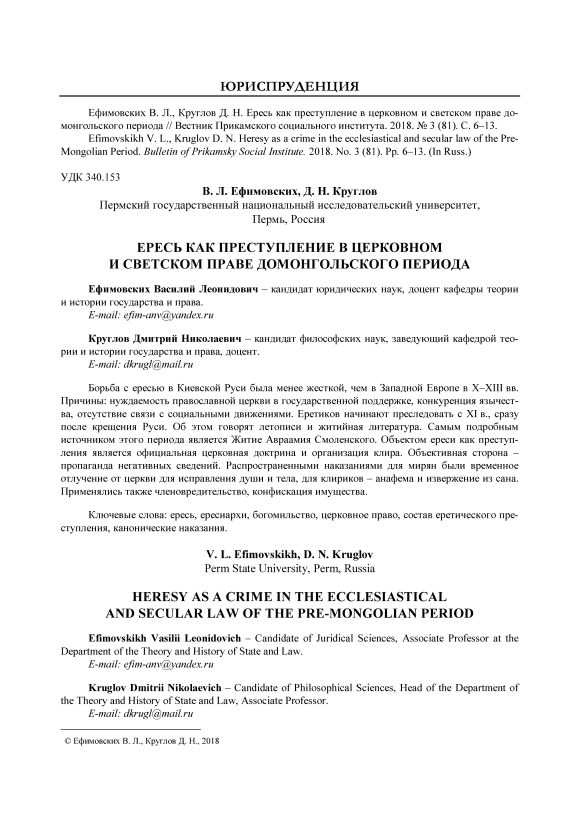 ЮРИСПРУДЕНЦИЯ

Ефимовских В. Л., Круглов Д. Н. Ересь как преступление в церковном и светском праве домонгольского периода // Вестник Прикамского социального института. 2018. № 3 (81). С. 6–13.

Efimovskikh V. L., Kruglov D. N. Heresy as a crime in the ecclesiastical and secular law of the Pre-Mongolian Period. Bulletin of Prikamsky Social Institute. 2018. No. 3 (81). Pp. 6–13. (In Russ.)

УДК 340.153

В. Л. Ефимовских, Д. Н. Круглов
Пермский государственный национальный исследовательский университет, Пермь, Россия

ЕРЕСЬ КАК ПРЕСТУПЛЕНИЕ В ЦЕРКОВНОМ И СВЕТСКОМ ПРАВЕ ДОМОНГОЛЬСКОГО ПЕРИОДА

Ефимовских Василий Леонидович – кандидат юридических наук, доцент кафедры теории и истории государства и права.
E-mail: efim-anv@yandex.ru

Круглов Дмитрий Николаевич – кандидат философских наук, заведующий кафедрой теории и истории государства и права, доцент.
E-mail: dkrugl@mail.ru

Борьба с ересью в Киевской Руси была менее жесткой, чем в Западной Европе в X–XIII вв. Причины: нуждаемость православной церкви в государственной поддержке, конкуренция язычества, отсутствие связи с социальными движениями. Еретиков начинают преследовать с XI в., сразу после крещения Руси. Об этом говорят летописи и житийная литература. Самым подробным источником этого периода является Житие Авраамия Смоленского. Объектом ереси как преступления является официальная церковная доктрина и организация клира. Объективная сторона – пропаганда негативных сведений. Распространенными наказаниями для мирян были временное отлучение от церкви для исправления души и тела, для клириков – анафема и извержение из сана. Применялись также членовредительство, конфискация имущества.

Ключевые слова: ересь, ересиархи, богомильство, церковное право, состав еретического преступления, канонические наказания.

V. L. Efimovskikh, D. N. Kruglov
Perm State University, Perm, Russia

HERESY AS A CRIME IN THE ECCLESIASTICAL AND SECULAR LAW OF THE PRE-MONGOLIAN PERIOD

Efimovskikh Vasilii Leonidovich – Candidate of Juridical Sciences, Associate Professor at the Department of the Theory and History of State and Law.
E-mail: efim-anv@yandex.ru

Kruglov Dmitrii Nikolaevich – Candidate of Philosophical Sciences, Head of the Department of the Theory and History of State and Law, Associate Professor.
E-mail: dkrugl@mail.ru

© Ефимовских В. Л., Круглов Д. Н., 2018